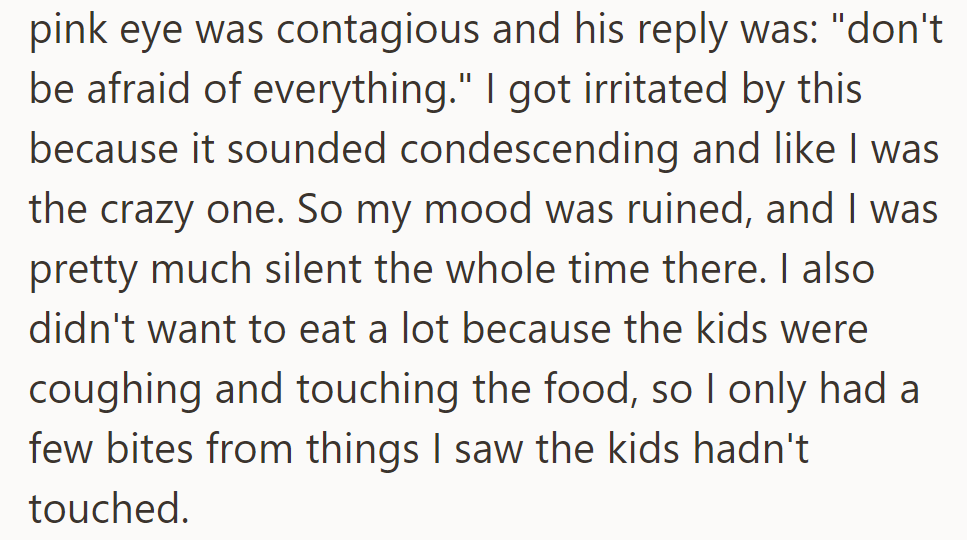 pink eye was contagious and his reply was: "don't be afraid of everything." I got irritated by this because it sounded condescending and like I was the crazy one. So my mood was ruined, and I was pretty much silent the whole time there. I also didn't want to eat a lot because the kids were coughing and touching the food, so I only had a few bites from things I saw the kids hadn't touched.